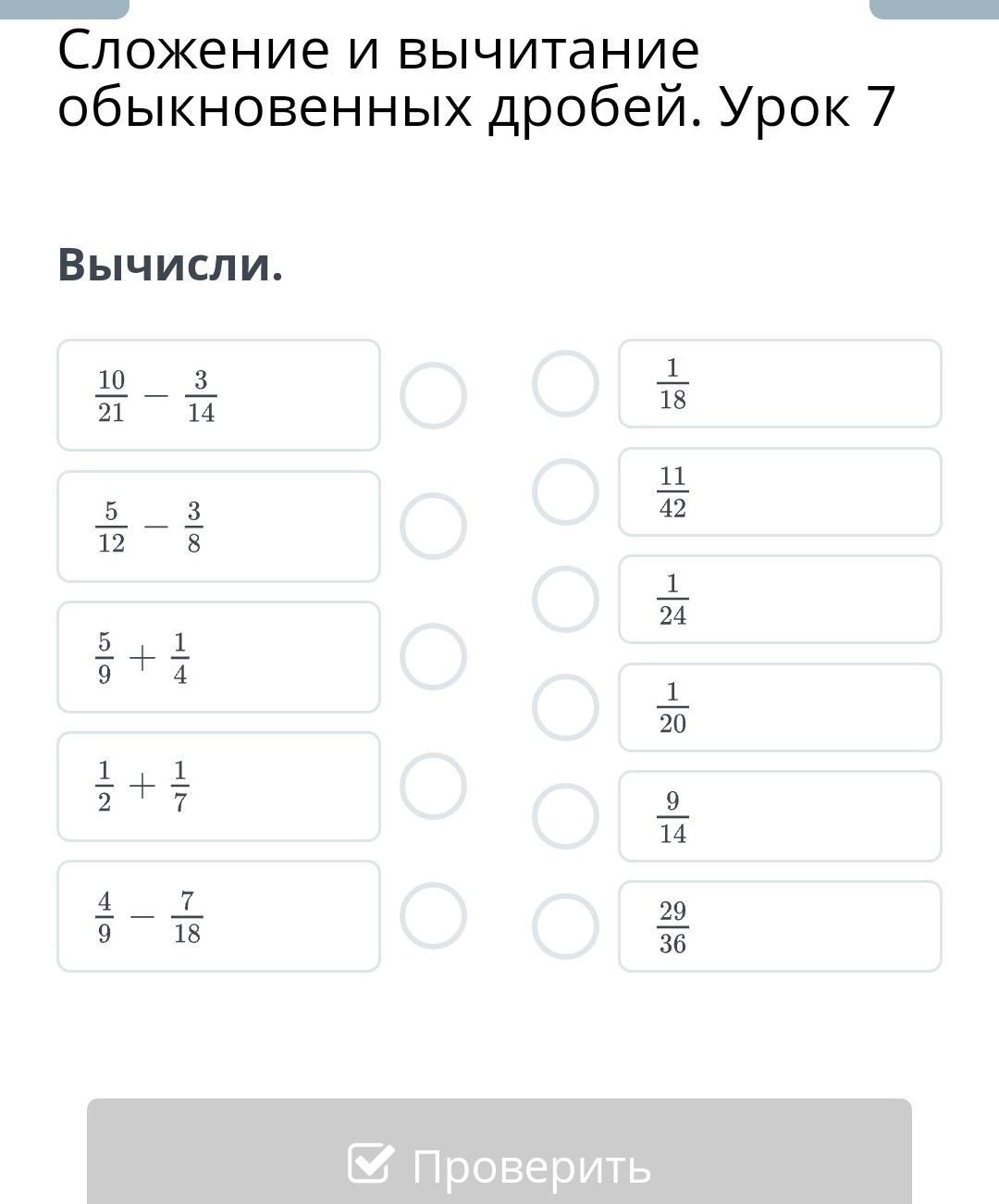 Сложение и вычитание обыкновенных дробей. Урок 7

Вычисли.

$\frac{10}{21} - \frac{3}{14}$

$\frac{5}{12} - \frac{3}{8}$

$\frac{5}{9} + \frac{1}{4}$

$\frac{1}{2} + \frac{1}{7}$

$\frac{4}{9} - \frac{7}{18}$

$\frac{1}{18}$

$\frac{11}{42}$

$\frac{1}{24}$

$\frac{1}{20}$

$\frac{9}{14}$

$\frac{29}{36}$

Проверить